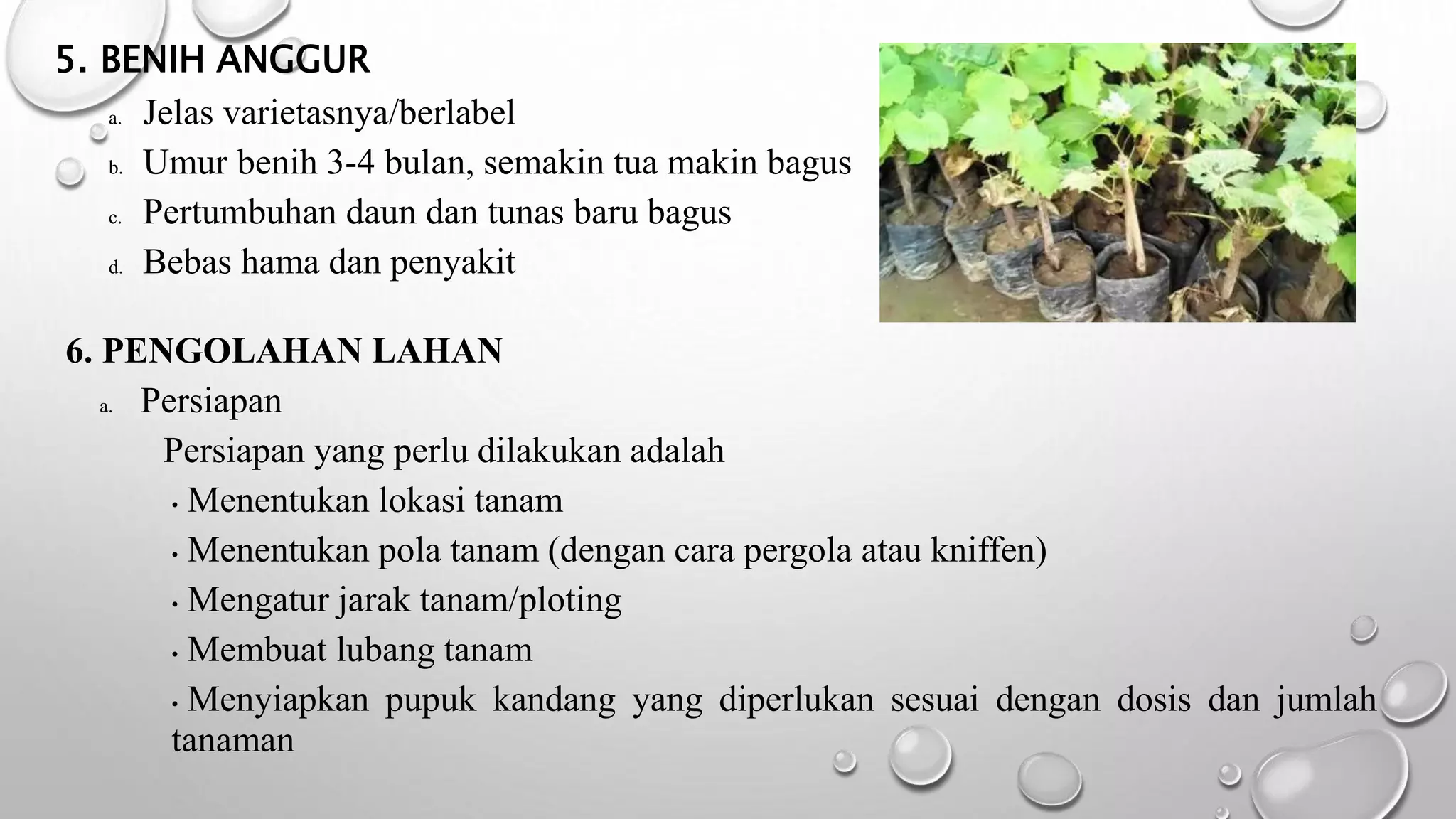 5. BENIH ANGGUR

a. Jelas varietasnya/berlabel

b. Umur benih 3-4 bulan, semakin tua makin bagus

c. Pertumbuhan daun dan tunas baru bagus

d. Bebas hama dan penyakit

6. PENGOLAHAN LAHAN

a. Persiapan

Persiapan yang perlu dilakukan adalah

• Menentukan lokasi tanam

• Menentukan pola tanam (dengan cara pergola atau kniffen)

• Mengatur jarak tanam/ploting

• Membuat lubang tanam

• Menyiapkan pupuk kandang yang diperlukan sesuai dengan dosis dan jumlah tanaman